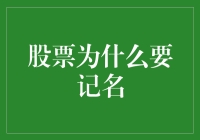 股票为什么要记名